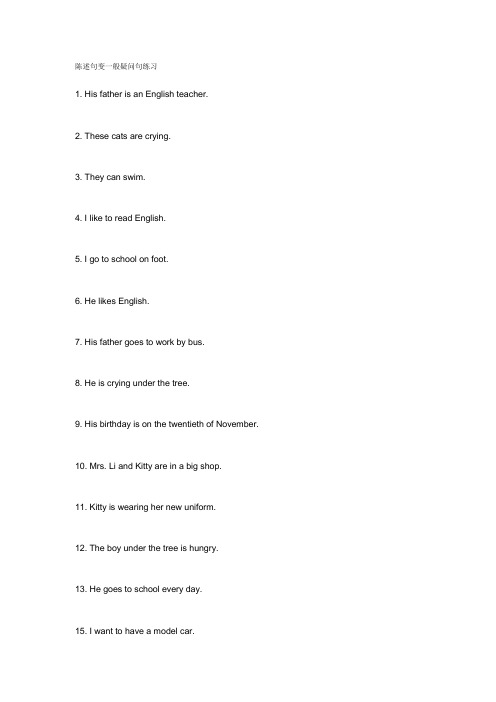 陈述句变一般疑问句练习

1. His father is an English teacher.

2. These cats are crying.

3. They can swim.

4. I like to read English.

5. I go to school on foot.

6. He likes English.

7. His father goes to work by bus.

8. He is crying under the tree.

9. His birthday is on the twentieth of November.

10. Mrs. Li and Kitty are in a big shop.

11. Kitty is wearing her new uniform.

12. The boy under the tree is hungry.

13. He goes to school every day.

15. I want to have a model car.